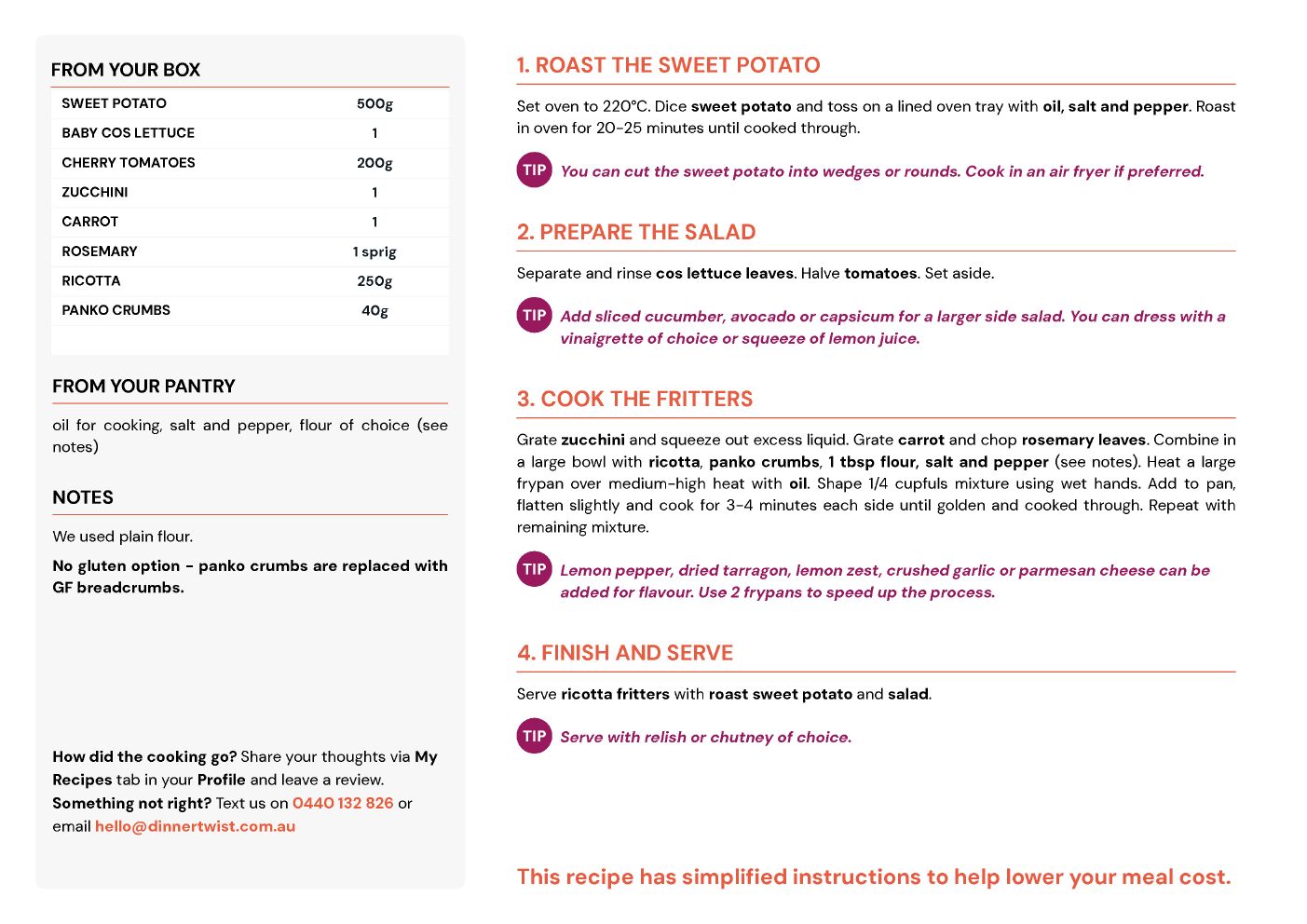 FROM YOUR BOX

| SWEET POTATO | 500g |
|---|---|
| BABY COS LETTUCE | 1 |
| CHERRY TOMATOES | 200g |
| ZUCCHINI | 1 |
| CARROT | 1 |
| ROSEMARY | 1 sprig |
| RICOTTA | 250g |
| PANKO CRUMBS | 40g |

FROM YOUR PANTRY

oil for cooking, salt and pepper, flour of choice (see notes)

NOTES

We used plain flour.

No gluten option - panko crumbs are replaced with GF breadcrumbs.

How did the cooking go? Share your thoughts via My Recipes tab in your Profile and leave a review. Something not right? Text us on 0440 132 826 or email hello@dinnertwist.com.au

1. ROAST THE SWEET POTATO

Set oven to 220°C. Dice sweet potato and toss on a lined oven tray with oil, salt and pepper. Roast in oven for 20-25 minutes until cooked through.

TIP You can cut the sweet potato into wedges or rounds. Cook in an air fryer if preferred.

2. PREPARE THE SALAD

Separate and rinse cos lettuce leaves. Halve tomatoes. Set aside.

TIP Add sliced cucumber, avocado or capsicum for a larger side salad. You can dress with a vinaigrette of choice or squeeze of lemon juice.

3. COOK THE FRITTERS

Grate zucchini and squeeze out excess liquid. Grate carrot and chop rosemary leaves. Combine in a large bowl with ricotta, panko crumbs, 1 tbsp flour, salt and pepper (see notes). Heat a large frypan over medium-high heat with oil. Shape 1/4 cupfuls mixture using wet hands. Add to pan, flatten slightly and cook for 3-4 minutes each side until golden and cooked through. Repeat with remaining mixture.

TIP Lemon pepper, dried tarragon, lemon zest, crushed garlic or parmesan cheese can be added for flavour. Use 2 frypans to speed up the process.

4. FINISH AND SERVE

Serve ricotta fritters with roast sweet potato and salad.

TIP Serve with relish or chutney of choice.

This recipe has simplified instructions to help lower your meal cost.